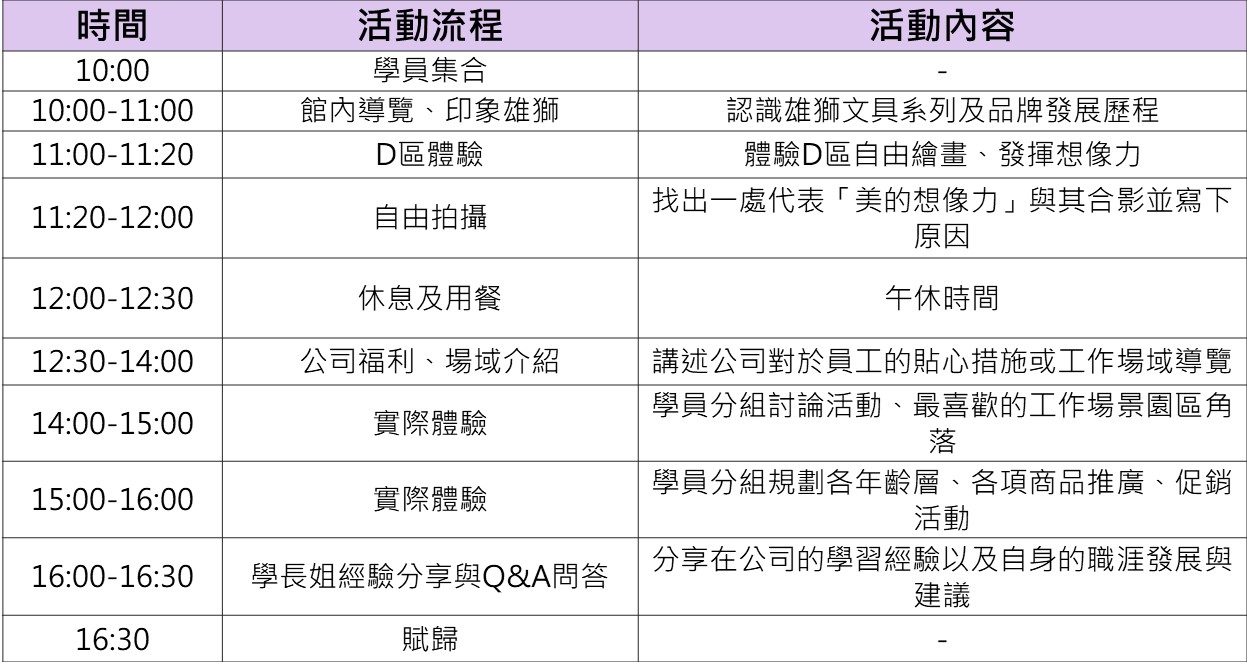 | 時間 | 活動流程 | 活動內容 |
|---|---|---|
| 10:00 | 學員集合 | - |
| 10:00-11:00 | 館內導覽、印象雄獅 | 認識雄獅文具系列及品牌發展歷程 |
| 11:00-11:20 | D區體驗 | 體驗D區自由繪畫、發揮想像力 |
| 11:20-12:00 | 自由拍攝 | 找出一處代表「美的想像力」與其合影並寫下原因 |
| 12:00-12:30 | 休息及用餐 | 午休時間 |
| 12:30-14:00 | 公司福利、場域介紹 | 講述公司對於員工的貼心措施或工作場域導覽 |
| 14:00-15:00 | 實際體驗 | 學員分組討論活動、最喜歡的工作場景園區角落 |
| 15:00-16:00 | 實際體驗 | 學員分組規劃各年齡層、各項商品推廣、促銷活動 |
| 16:00-16:30 | 學長姐經驗分享與Q&A問答 | 分享在公司的學習經驗以及自身的職涯發展與建議 |
| 16:30 | 賦歸 | - |